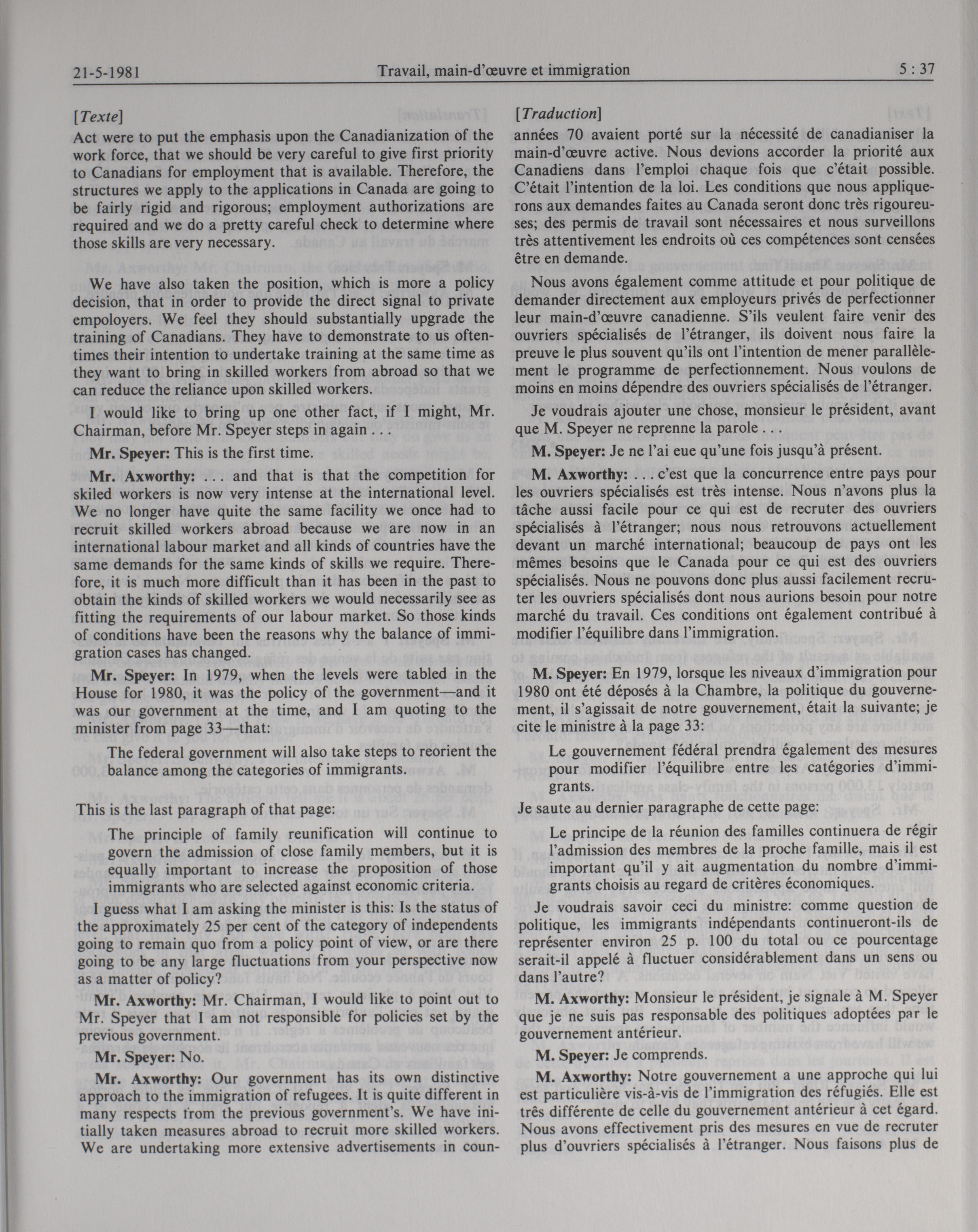 21-5-1981 Travail, main-d'œuvre et immigration 5 : 37

[Texte]

Act were to put the emphasis upon the Canadianization of the work force, that we should be very careful to give first priority to Canadians for employment that is available. Therefore, the structures we apply to the applications in Canada are going to be fairly rigid and rigorous; employment authorizations are required and we do a pretty careful check to determine where those skills are very necessary.

We have also taken the position, which is more a policy decision, that in order to provide the direct signal to private empoloyers. We feel they should substantially upgrade the training of Canadians. They have to demonstrate to us oftentimes their intention to undertake training at the same time as they want to bring in skilled workers from abroad so that we can reduce the reliance upon skilled workers.

I would like to bring up one other fact, if I might, Mr. Chairman, before Mr. Speyer steps in again . . .

Mr. Speyer: This is the first time.

Mr. Axworthy: . . . and that is that the competition for skiled workers is now very intense at the international level. We no longer have quite the same facility we once had to recruit skilled workers abroad because we are now in an international labour market and all kinds of countries have the same demands for the same kinds of skills we require. Therefore, it is much more difficult than it has been in the past to obtain the kinds of skilled workers we would necessarily see as fitting the requirements of our labour market. So those kinds of conditions have been the reasons why the balance of immigration cases has changed.

Mr. Speyer: In 1979, when the levels were tabled in the House for 1980, it was the policy of the government—and it was our government at the time, and I am quoting to the minister from page 33—that:

The federal government will also take steps to reorient the balance among the categories of immigrants.

This is the last paragraph of that page:

The principle of family reunification will continue to govern the admission of close family members, but it is equally important to increase the proposition of those immigrants who are selected against economic criteria.

I guess what I am asking the minister is this: Is the status of the approximately 25 per cent of the category of independents going to remain quo from a policy point of view, or are there going to be any large fluctuations from your perspective now as a matter of policy?

Mr. Axworthy: Mr. Chairman, I would like to point out to Mr. Speyer that I am not responsible for policies set by the previous government.

Mr. Speyer: No.

Mr. Axworthy: Our government has its own distinctive approach to the immigration of refugees. It is quite different in many respects from the previous government's. We have initially taken measures abroad to recruit more skilled workers. We are undertaking more extensive advertisements in coun-

[Traduction]

années 70 avaient porté sur la nécessité de canadianiser la main-d'œuvre active. Nous devions accorder la priorité aux Canadiens dans l'emploi chaque fois que c'était possible. C'était l'intention de la loi. Les conditions que nous appliquerons aux demandes faites au Canada seront donc très rigoureuses; des permis de travail sont nécessaires et nous surveillons très attentivement les endroits où ces compétences sont censées être en demande.

Nous avons également comme attitude et pour politique de demander directement aux employeurs privés de perfectionner leur main-d'œuvre canadienne. S'ils veulent faire venir des ouvriers spécialisés de l'étranger, ils doivent nous faire la preuve le plus souvent qu'ils ont l'intention de mener parallèlement le programme de perfectionnement. Nous voulons de moins en moins dépendre des ouvriers spécialisés de l'étranger.

Je voudrais ajouter une chose, monsieur le président, avant que M. Speyer ne reprenne la parole . . .

M. Speyer: Je ne l'ai eue qu'une fois jusqu'à présent.

M. Axworthy: . . . c'est que la concurrence entre pays pour les ouvriers spécialisés est très intense. Nous n'avons plus la tâche aussi facile pour ce qui est de recruter des ouvriers spécialisés à l'étranger; nous nous retrouvons actuellement devant un marché international; beaucoup de pays ont les mêmes besoins que le Canada pour ce qui est des ouvriers spécialisés. Nous ne pouvons donc plus aussi facilement recruter les ouvriers spécialisés dont nous aurions besoin pour notre marché du travail. Ces conditions ont également contribué à modifier l'équilibre dans l'immigration.

M. Speyer: En 1979, lorsque les niveaux d'immigration pour 1980 ont été déposés à la Chambre, la politique du gouvernement, il s'agissait de notre gouvernement, était la suivante; je cite le ministre à la page 33:

Le gouvernement fédéral prendra également des mesures pour modifier l'équilibre entre les catégories d'immigrants.

Je saute au dernier paragraphe de cette page:

Le principe de la réunion des familles continuera de régir l'admission des membres de la proche famille, mais il est important qu'il y ait augmentation du nombre d'immigrants choisis au regard de critères économiques.

Je voudrais savoir ceci du ministre: comme question de politique, les immigrants indépendants continueront-ils de représenter environ 25 p. 100 du total ou ce pourcentage serait-il appelé à fluctuer considérablement dans un sens ou dans l'autre?

M. Axworthy: Monsieur le président, je signale à M. Speyer que je ne suis pas responsable des politiques adoptées par le gouvernement antérieur.

M. Speyer: Je comprends.

M. Axworthy: Notre gouvernement a une approche qui lui est particulière vis-à-vis de l'immigration des réfugiés. Elle est très différente de celle du gouvernement antérieur à cet égard. Nous avons effectivement pris des mesures en vue de recruter plus d'ouvriers spécialisés à l'étranger. Nous faisons plus de